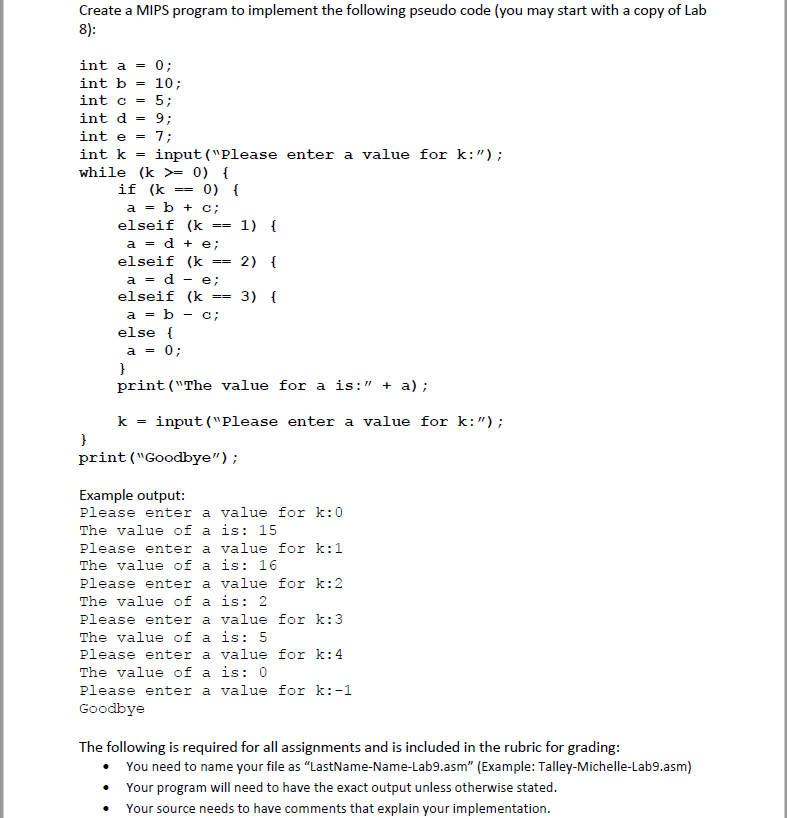 Create a MIPS program to implement the following pseudo code (you may start with a copy of Lab 8):

int a = 0;
int b = 10;
int c = 5;
int d = 9;
int e = 7;
int k = input("Please enter a value for k:");
while (k >= 0) {
    if (k == 0) {
     a = b + c;
    elseif (k == 1) {
     a = d + e;
    elseif (k == 2) {
     a = d - e;
    elseif (k == 3) {
     a = b - c;
    else {
     a = 0;
    }
    print("The value for a is:" + a);

    k = input("Please enter a value for k:");
}
print("Goodbye");

Example output:
Please enter a value for k:0
The value of a is: 15
Please enter a value for k:1
The value of a is: 16
Please enter a value for k:2
The value of a is: 2
Please enter a value for k:3
The value of a is: 5
Please enter a value for k:4
The value of a is: 0
Please enter a value for k:-1
Goodbye

The following is required for all assignments and is included in the rubric for grading:
• You need to name your file as "LastName-Name-Lab9.asm" (Example: Talley-Michelle-Lab9.asm)
• Your program will need to have the exact output unless otherwise stated.
• Your source needs to have comments that explain your implementation.